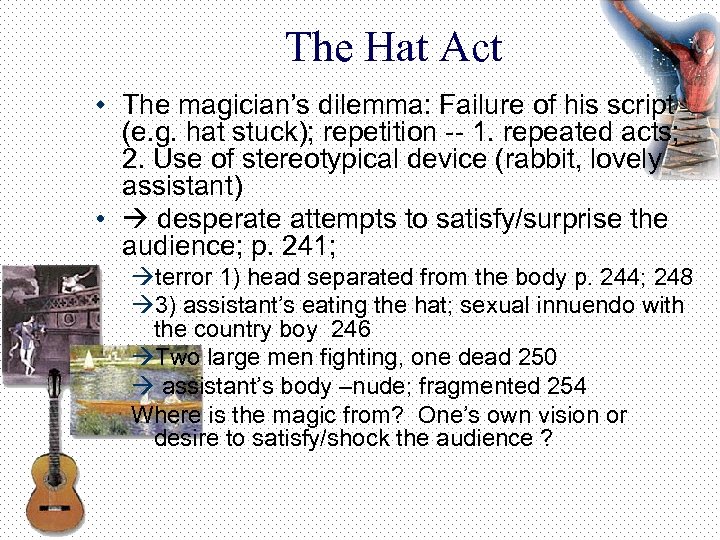 The Hat Act

• The magician's dilemma: Failure of his script (e.g. hat stuck); repetition -- 1. repeated acts; 2. Use of stereotypical device (rabbit, lovely assistant)

• → desperate attempts to satisfy/surprise the audience; p. 241;

→terror 1) head separated from the body p. 244; 248

→3) assistant's eating the hat; sexual innuendo with the country boy 246

→Two large men fighting, one dead 250

→ assistant's body –nude; fragmented 254

Where is the magic from? One's own vision or desire to satisfy/shock the audience ?